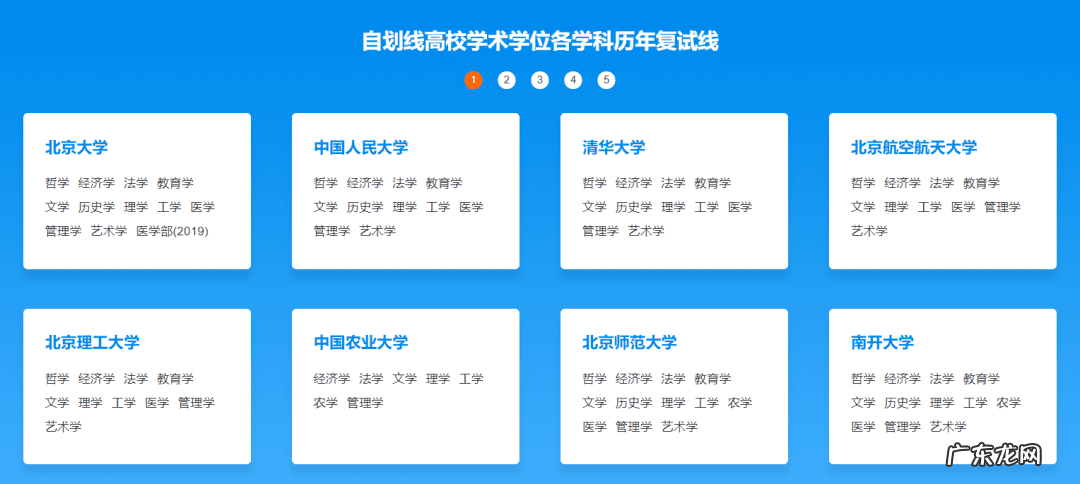 自划线高校学术学位各学科历年复试线

1 2 3 4 5

北京大学
哲学 经济学 法学 教育学 文学 历史学 理学 工学 医学 管理学 艺术学 医学部(2019)

中国人民大学
哲学 经济学 法学 教育学 文学 历史学 理学 工学 医学 管理学 艺术学

清华大学
哲学 经济学 法学 教育学 文学 历史学 理学 工学 医学 管理学 艺术学

北京航空航天大学
哲学 经济学 法学 教育学 文学 理学 工学 医学 管理学 艺术学

北京理工大学
哲学 经济学 法学 教育学 文学 理学 工学 医学 管理学 艺术学

中国农业大学
经济学 法学 文学 理学 工学 农学 管理学

北京师范大学
哲学 经济学 法学 教育学 文学 历史学 理学 工学 农学 医学 管理学 艺术学

南开大学
哲学 经济学 法学 教育学 文学 历史学 理学 工学 农学 医学 管理学 艺术学

广东龙网